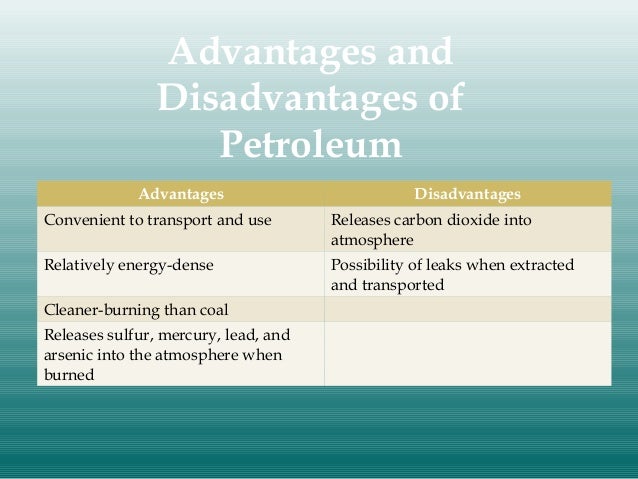 Advantages and Disadvantages of Petroleum

| Advantages | Disadvantages |
|---|---|
| Convenient to transport and use | Releases carbon dioxide into atmosphere |
| Relatively energy-dense | Possibility of leaks when extracted and transported |
| Cleaner-burning than coal | |
| Releases sulfur, mercury, lead, and arsenic into the atmosphere when burned | |